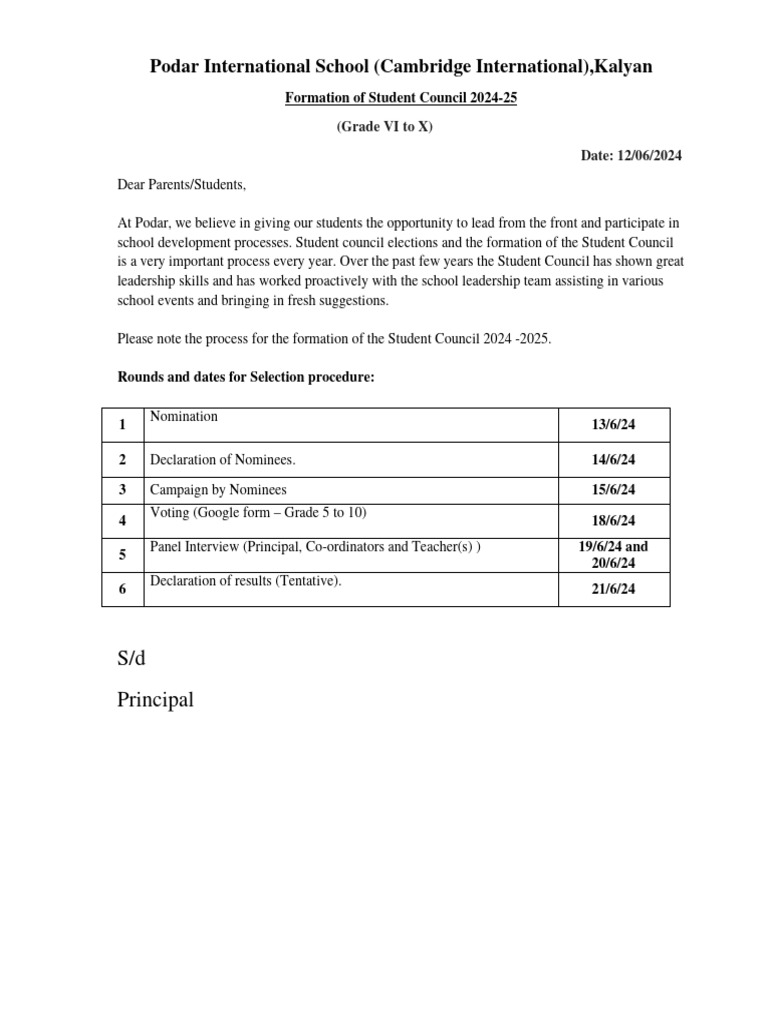 Podar International School (Cambridge International),Kalyan

Formation of Student Council 2024-25

(Grade VI to X)

Date: 12/06/2024

Dear Parents/Students,

At Podar, we believe in giving our students the opportunity to lead from the front and participate in school development processes. Student council elections and the formation of the Student Council is a very important process every year. Over the past few years the Student Council has shown great leadership skills and has worked proactively with the school leadership team assisting in various school events and bringing in fresh suggestions.

Please note the process for the formation of the Student Council 2024 -2025.

Rounds and dates for Selection procedure:

| 1 | Nomination | 13/6/24 |
|---|---|---|
| 2 | Declaration of Nominees. | 14/6/24 |
| 3 | Campaign by Nominees | 15/6/24 |
| 4 | Voting (Google form – Grade 5 to 10) | 18/6/24 |
| 5 | Panel Interview (Principal, Co-ordinators and Teacher(s) ) | 19/6/24 and 20/6/24 |
| 6 | Declaration of results (Tentative). | 21/6/24 |

S/d

Principal